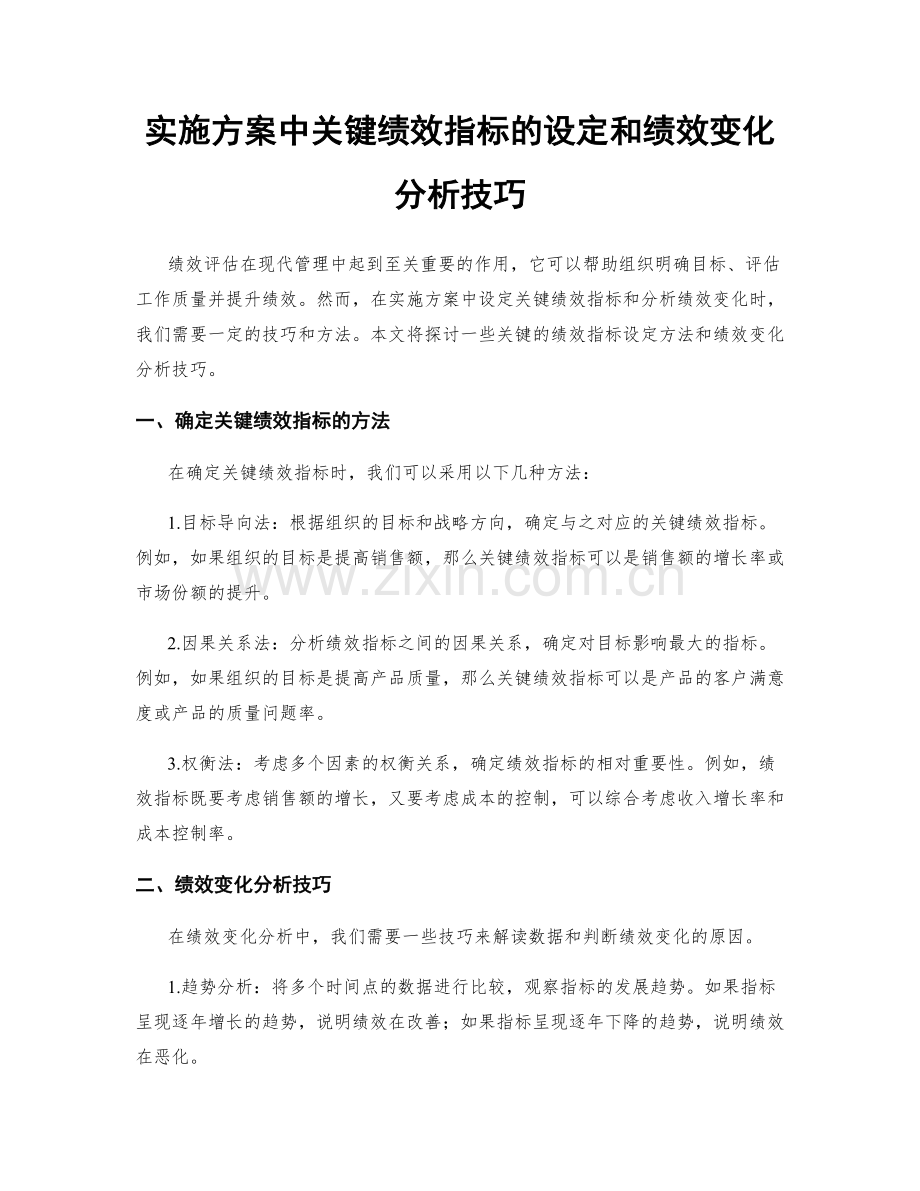 实施方案中关键绩效指标的设定和绩效变化分析技巧

绩效评估在现代管理中起到至关重要的作用，它可以帮助组织明确目标、评估工作质量并提升绩效。然而，在实施方案中设定关键绩效指标和分析绩效变化时，我们需要一定的技巧和方法。本文将探讨一些关键的绩效指标设定方法和绩效变化分析技巧。

一、确定关键绩效指标的方法

在确定关键绩效指标时，我们可以采用以下几种方法：

1.目标导向法：根据组织的目标和战略方向，确定与之对应的关键绩效指标。例如，如果组织的目标是提高销售额，那么关键绩效指标可以是销售额的增长率或市场份额的提升。

2.因果关系法：分析绩效指标之间的因果关系，确定对目标影响最大的指标。例如，如果组织的目标是提高产品质量，那么关键绩效指标可以是产品的客户满意度或产品的质量问题率。

3.权衡法：考虑多个因素的权衡关系，确定绩效指标的相对重要性。例如，绩效指标既要考虑销售额的增长，又要考虑成本的控制，可以综合考虑收入增长率和成本控制率。

二、绩效变化分析技巧

在绩效变化分析中，我们需要一些技巧来解读数据和判断绩效变化的原因。

1.趋势分析：将多个时间点的数据进行比较，观察指标的发展趋势。如果指标呈现逐年增长的趋势，说明绩效在改善；如果指标呈现逐年下降的趋势，说明绩效在恶化。

www.zixin.com.cn